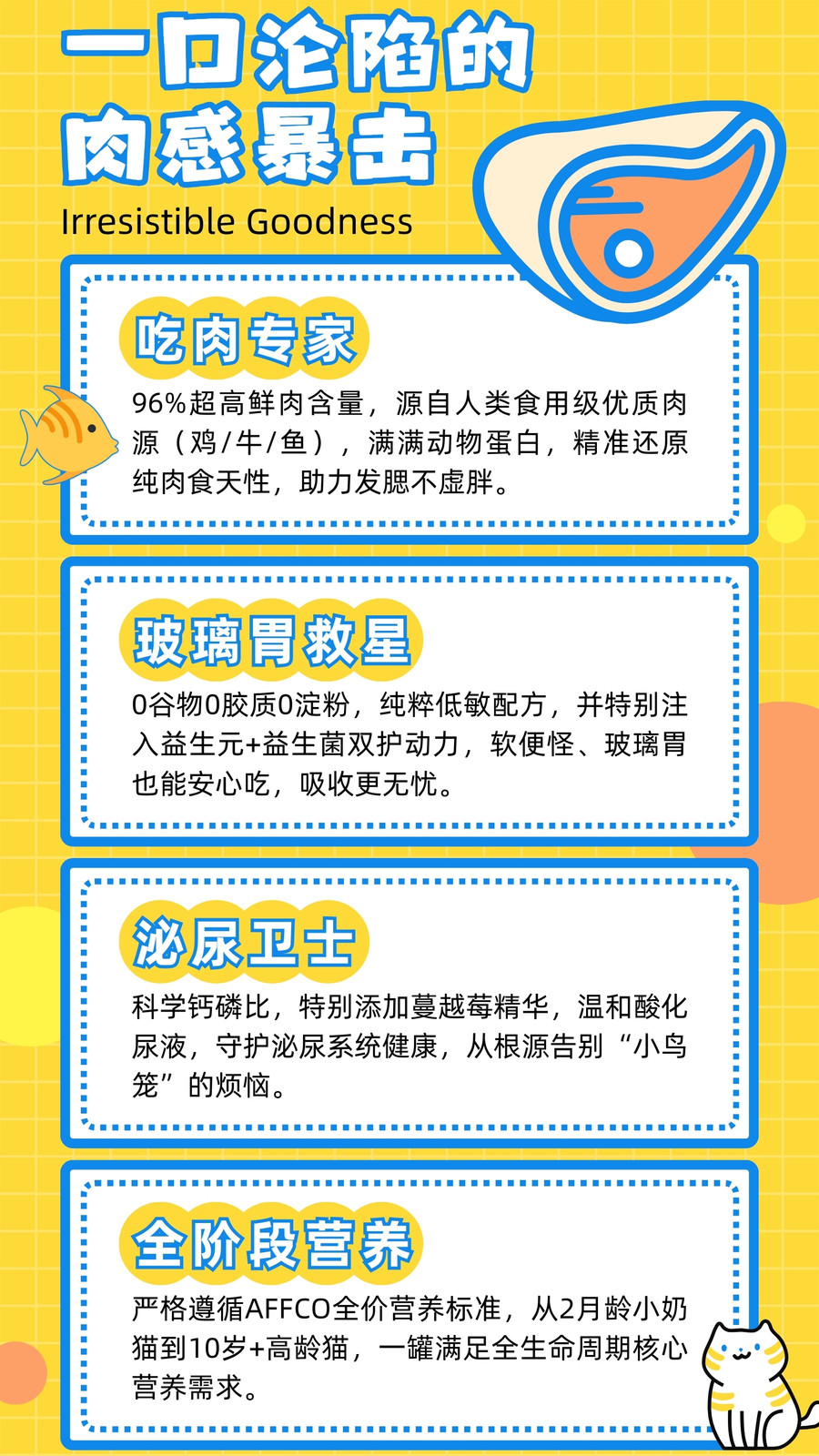 一口沦陷的
肉感暴击

Irresistible Goodness

吃肉专家

96%超高鲜肉含量，源自人类食用级优质肉源（鸡/牛/鱼），满满动物蛋白，精准还原纯肉食天性，助力发腮不虚胖。

玻璃胃救星

0谷物0胶质0淀粉，纯粹低敏配方，并特别注入益生元+益生菌双护动力，软便怪、玻璃胃也能安心吃，吸收更无忧。

泌尿卫士

科学钙磷比，特别添加蔓越莓精华，温和酸化尿液，守护泌尿系统健康，从根源告别“小鸟笼”的烦恼。

全阶段营养

严格遵循AFFCO全价营养标准，从2月龄小奶猫到10岁+高龄猫，一罐满足全生命周期核心营养需求。